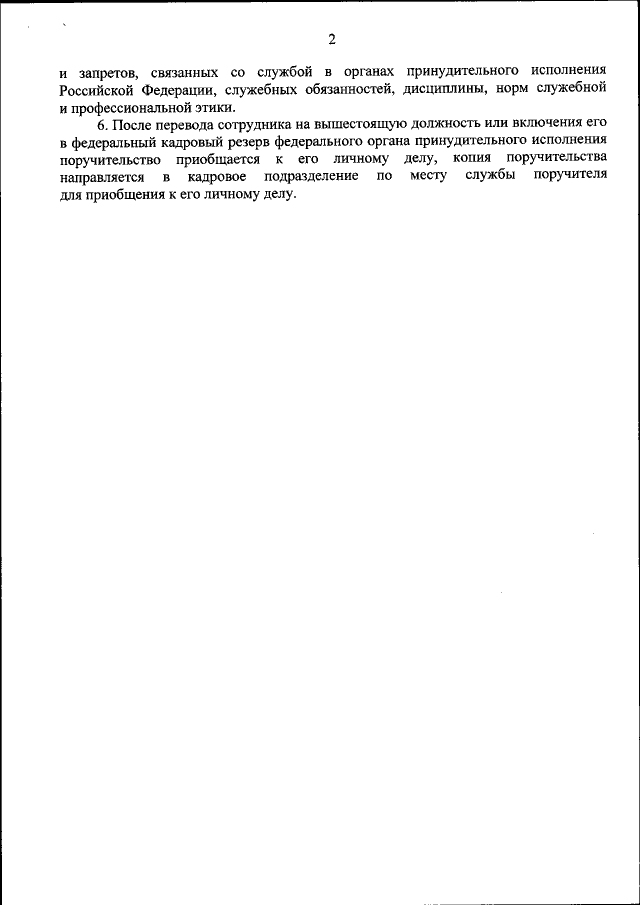 2

и запретов, связанных со службой в органах принудительного исполнения Российской Федерации, служебных обязанностей, дисциплины, норм служебной и профессиональной этики.

6. После перевода сотрудника на вышестоящую должность или включения его в федеральный кадровый резерв федерального органа принудительного исполнения поручительство приобщается к его личному делу, копия поручительства направляется в кадровое подразделение по месту службы поручителя для приобщения к его личному делу.